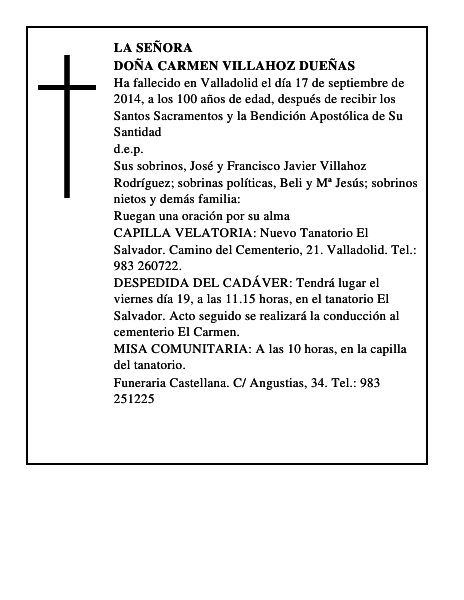 LA SEÑORA
DOÑA CARMEN VILLAHOZ DUEÑAS
Ha fallecido en Valladolid el día 17 de septiembre de 2014, a los 100 años de edad, después de recibir los Santos Sacramentos y la Bendición Apostólica de Su Santidad
d.e.p.
Sus sobrinos, José y Francisco Javier Villahoz Rodríguez; sobrinas políticas, Beli y Mª Jesús; sobrinos nietos y demás familia:
Ruegan una oración por su alma
CAPILLA VELATORIA: Nuevo Tanatorio El Salvador. Camino del Cementerio, 21. Valladolid. Tel.: 983 260722.
DESPEDIDA DEL CADÁVER: Tendrá lugar el viernes día 19, a las 11.15 horas, en el tanatorio El Salvador. Acto seguido se realizará la conducción al cementerio El Carmen.
MISA COMUNITARIA: A las 10 horas, en la capilla del tanatorio.
Funeraria Castellana. C/ Angustias, 34. Tel.: 983 251225